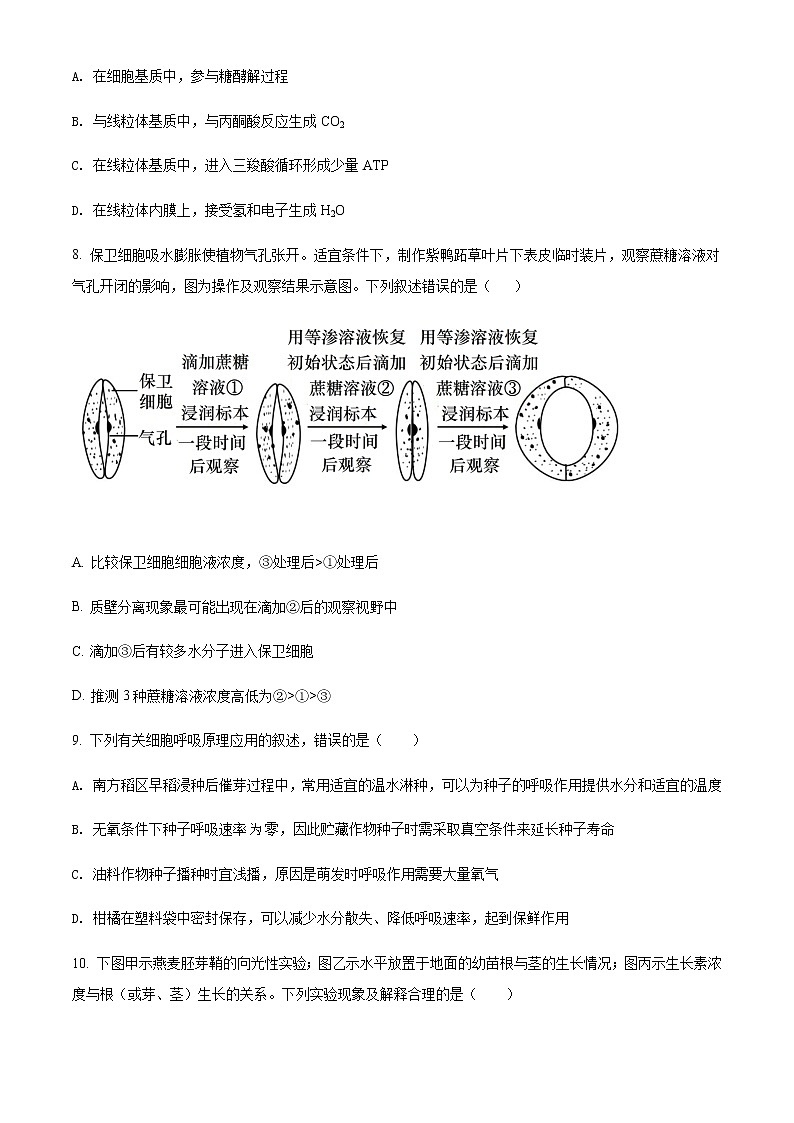 A. 在细胞基质中，参与糖酵解过程

B. 与线粒体基质中，与丙酮酸反应生成 $CO_2$

C. 在线粒体基质中，进入三羧酸循环形成少量 ATP

D. 在线粒体内膜上，接受氢和电子生成 $H_2O$

8. 保卫细胞吸水膨胀使植物气孔张开。适宜条件下，制作紫鸭跖草叶片下表皮临时装片，观察蔗糖溶液对气孔开闭的影响，图为操作及观察结果示意图。下列叙述错误的是（　　）

保卫细胞

气孔

滴加蔗糖溶液①浸润标本一段时间后观察

用等渗溶液恢复初始状态后滴加蔗糖溶液②浸润标本一段时间后观察

用等渗溶液恢复初始状态后滴加蔗糖溶液③浸润标本一段时间后观察

A. 比较保卫细胞细胞液浓度，③处理后>①处理后

B. 质壁分离现象最可能出现在滴加②后的观察视野中

C. 滴加③后有较多水分子进入保卫细胞

D. 推测 3 种蔗糖溶液浓度高低为②>①>③

9. 下列有关细胞呼吸原理应用的叙述，错误的是（　　）

A. 南方稻区早稻浸种后催芽过程中，常用适宜的温水淋种，可以为种子的呼吸作用提供水分和适宜的温度

B. 无氧条件下种子呼吸速率为零，因此贮藏作物种子时需采取真空条件来延长种子寿命

C. 油料作物种子播种时宜浅播，原因是萌发时呼吸作用需要大量氧气

D. 柑橘在塑料袋中密封保存，可以减少水分散失、降低呼吸速率，起到保鲜作用

10. 下图甲示燕麦胚芽鞘的向光性实验；图乙示水平放置于地面的幼苗根与茎的生长情况；图丙示生长素浓度与根（或芽、茎）生长的关系。下列实验现象及解释合理的是（　　）